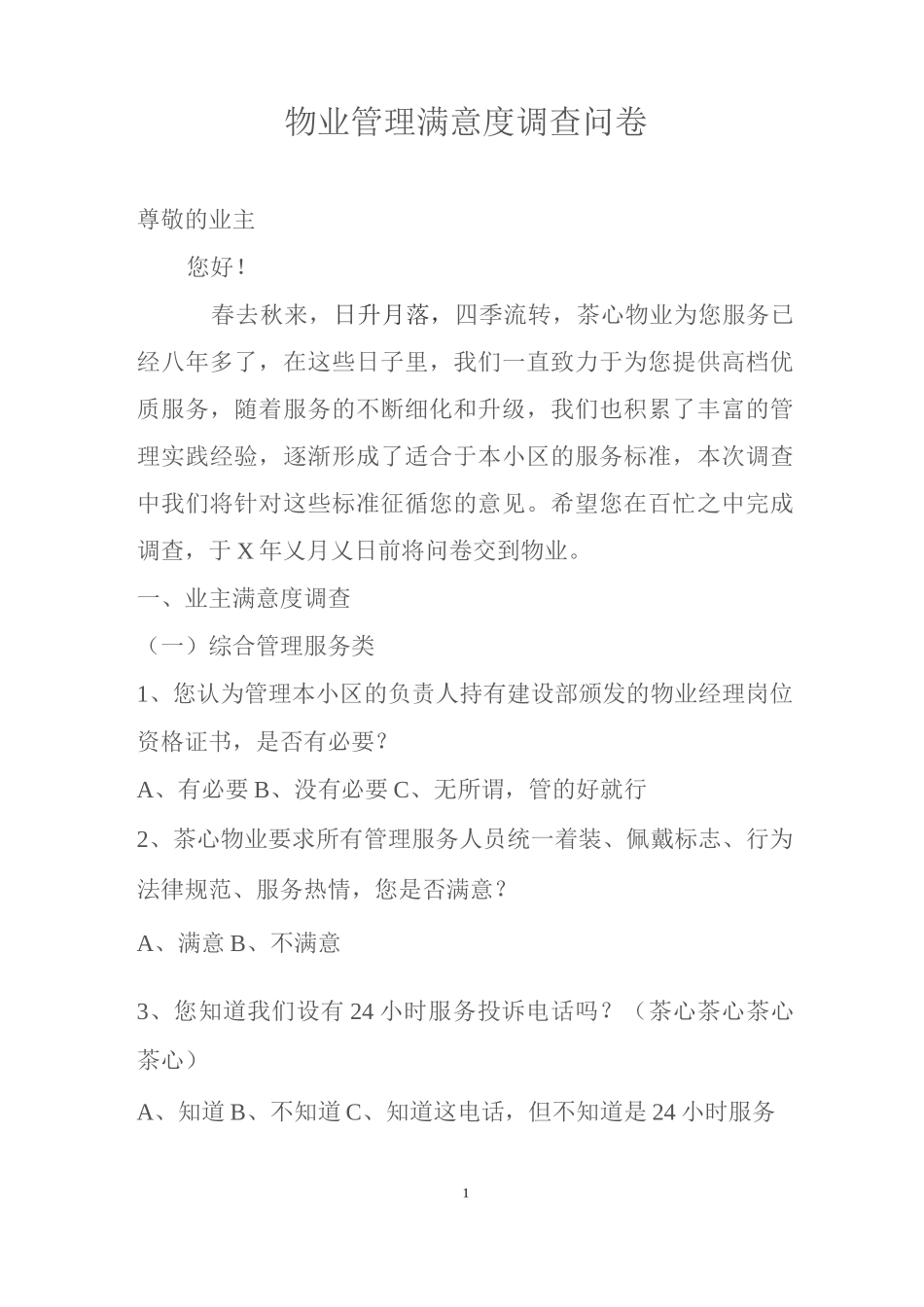 物业管理满意度调查问卷

尊敬的业主

您好！

春去秋来，日升月落，四季流转，茶心物业为您服务已经八年多了，在这些日子里，我们一直致力于为您提供高档优质服务，随着服务的不断细化和升级，我们也积累了丰富的管理实践经验，逐渐形成了适合于本小区的服务标准，本次调查中我们将针对这些标准征循您的意见。希望您在百忙之中完成调查，于 X 年乂月乂日前将问卷交到物业。

一、业主满意度调查

（一）综合管理服务类

1、您认为管理本小区的负责人持有建设部颁发的物业经理岗位资格证书，是否有必要？

A、有必要 B、没有必要 C、无所谓，管的好就行

2、茶心物业要求所有管理服务人员统一着装、佩戴标志、行为法律规范、服务热情，您是否满意？

A、满意 B、不满意

3、您知道我们设有 24 小时服务投诉电话吗？（茶心茶心茶心茶心）

A、知道 B、不知道 C、知道这电话，但不知道是 24 小时服务

1